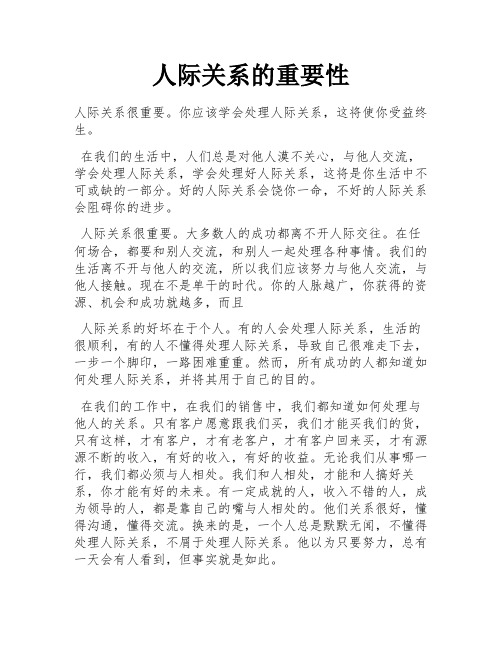 人际关系的重要性

人际关系很重要。你应该学会处理人际关系，这将使你受益终生。

在我们的生活中，人们总是对他人漠不关心，与他人交流，学会处理人际关系，学会处理好人际关系，这将是你生活中不可或缺的一部分。好的人际关系会饶你一命，不好的人际关系会阻碍你的进步。

人际关系很重要。大多数人的成功都离不开人际交往。在任何场合，都要和别人交流，和别人一起处理各种事情。我们的生活离不开与他人的交流，所以我们应该努力与他人交流，与他人接触。现在不是单干的时代。你的人脉越广，你获得的资源、机会和成功就越多，而且

人际关系的好坏在于个人。有的人会处理人际关系，生活的很顺利，有的人不懂得处理人际关系，导致自己很难走下去，一步一个脚印，一路困难重重。然而，所有成功的人都知道如何处理人际关系，并将其用于自己的目的。

在我们的工作中，在我们的销售中，我们都知道如何处理与他人的关系。只有客户愿意跟我们买，我们才能买我们的货，只有这样，才有客户，才有老客户，才有客户回来买，才有源源不断的收入，有好的收入，有好的收益。无论我们从事哪一行，我们都必须与人相处。我们和人相处，才能和人搞好关系，你才能有好的未来。有一定成就的人，收入不错的人，成为领导的人，都是靠自己的嘴与人相处的。他们关系很好，懂得沟通，懂得交流。换来的是，一个人总是默默无闻，不懂得处理人际关系，不屑于处理人际关系。他以为只要努力，总有一天会有人看到，但事实就是如此。